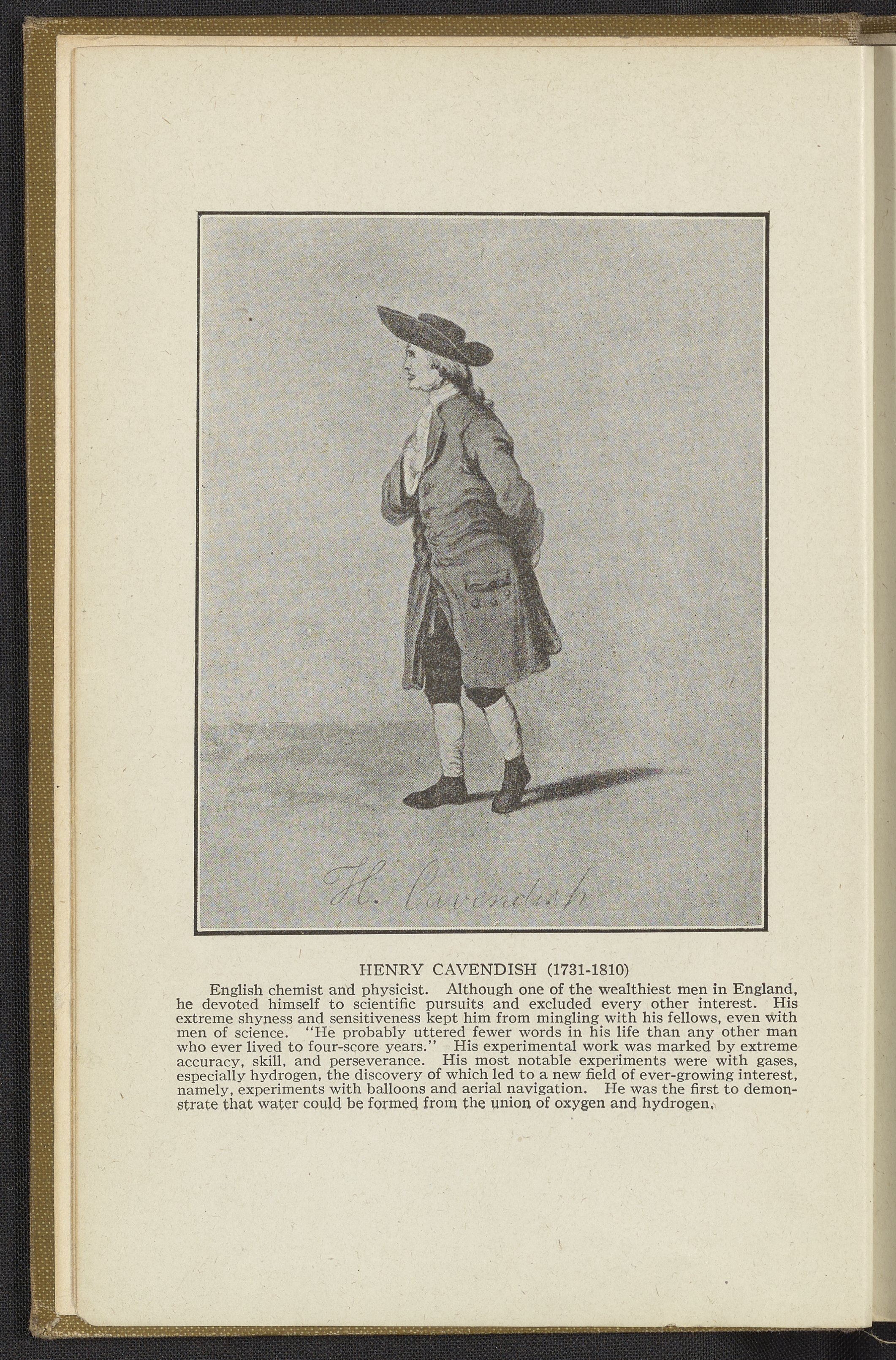 H. Cavendish

HENRY CAVENDISH (1731-1810)

English chemist and physicist. Although one of the wealthiest men in England, he devoted himself to scientific pursuits and excluded every other interest. His extreme shyness and sensitiveness kept him from mingling with his fellows, even with men of science. "He probably uttered fewer words in his life than any other man who ever lived to four-score years." His experimental work was marked by extreme accuracy, skill, and perseverance. His most notable experiments were with gases, especially hydrogen, the discovery of which led to a new field of ever-growing interest, namely, experiments with balloons and aerial navigation. He was the first to demonstrate that water could be formed from the union of oxygen and hydrogen.